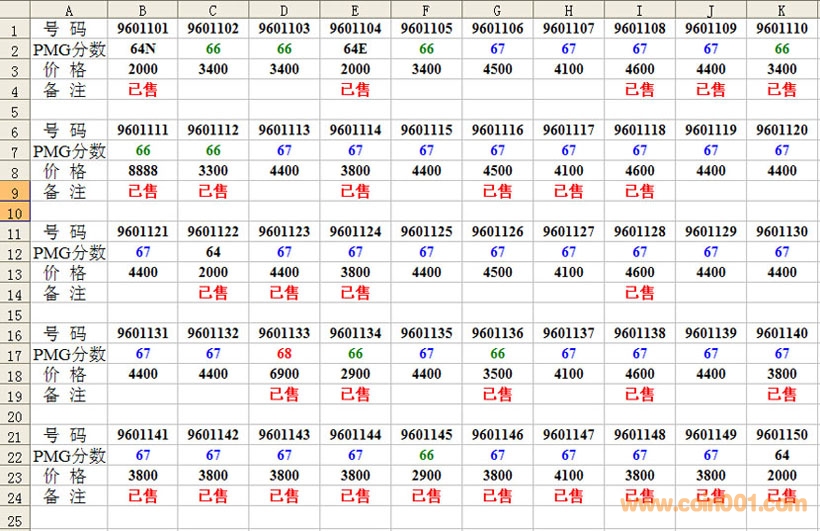 | | A | B | C | D | E | F | G | H | I | J | K |
|---|---|---|---|---|---|---|---|---|---|---|---|
| 1 | 号 码 | 9601101 | 9601102 | 9601103 | 9601104 | 9601105 | 9601106 | 9601107 | 9601108 | 9601109 | 9601110 |
| 2 | PMG分数 | 64N | 66 | 66 | 64E | 66 | 67 | 67 | 67 | 67 | 66 |
| 3 | 价 格 | 2000 | 3400 | 3400 | 2000 | 3400 | 4500 | 4100 | 4600 | 4400 | 3400 |
| 4 | 备 注 | 已售 | | | 已售 | | | | 已售 | 已售 | 已售 |
| 5 | | | | | | | | | | | |
| 6 | 号 码 | 9601111 | 9601112 | 9601113 | 9601114 | 9601115 | 9601116 | 9601117 | 9601118 | 9601119 | 9601120 |
| 7 | PMG分数 | 66 | 66 | 67 | 67 | 67 | 67 | 67 | 67 | 67 | 67 |
| 8 | 价 格 | 8888 | 3300 | 4400 | 3800 | 4400 | 4500 | 4100 | 4600 | 4400 | 4400 |
| 9 | 备 注 | 已售 | 已售 | | 已售 | | 已售 | 已售 | 已售 | | |
| 10 | | | | | | | | | | | |
| 11 | 号 码 | 9601121 | 9601122 | 9601123 | 9601124 | 9601125 | 9601126 | 9601127 | 9601128 | 9601129 | 9601130 |
| 12 | PMG分数 | 67 | 64 | 67 | 67 | 67 | 67 | 67 | 67 | 67 | 67 |
| 13 | 价 格 | 4400 | 2000 | 4400 | 3800 | 4400 | 4500 | 4100 | 4600 | 4400 | 4400 |
| 14 | 备 注 | | 已售 | 已售 | 已售 | | | | 已售 | | |
| 15 | | | | | | | | | | | |
| 16 | 号 码 | 9601131 | 9601132 | 9601133 | 9601134 | 9601135 | 9601136 | 9601137 | 9601138 | 9601139 | 9601140 |
| 17 | PMG分数 | 67 | 67 | 68 | 66 | 67 | 66 | 67 | 67 | 67 | 67 |
| 18 | 价 格 | 4400 | 4400 | 6900 | 2900 | 4400 | 3500 | 4100 | 4600 | 4400 | 3800 |
| 19 | 备 注 | | | 已售 | 已售 | | 已售 | | 已售 | | 已售 |
| 20 | | | | | | | | | | | |
| 21 | 号 码 | 9601141 | 9601142 | 9601143 | 9601144 | 9601145 | 9601146 | 9601147 | 9601148 | 9601149 | 9601150 |
| 22 | PMG分数 | 67 | 67 | 67 | 67 | 66 | 67 | 67 | 67 | 67 | 64 |
| 23 | 价 格 | 3800 | 3800 | 3800 | 3800 | 2900 | 3800 | 4100 | 3800 | 3800 | 2000 |
| 24 | 备 注 | 已售 | 已售 | 已售 | 已售 | 已售 | 已售 | 已售 | 已售 | 已售 | 已售 |
| 25 | | | | | | | | | | | |

www.coin001.com